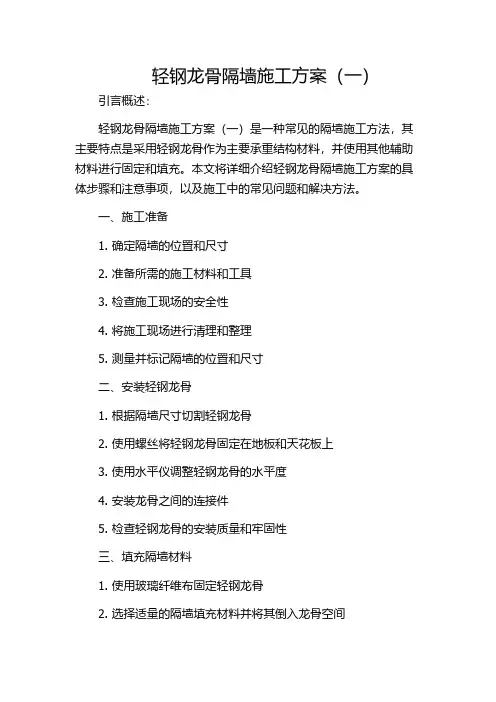 轻钢龙骨隔墙施工方案（一）

引言概述：

轻钢龙骨隔墙施工方案（一）是一种常见的隔墙施工方法，其主要特点是采用轻钢龙骨作为主要承重结构材料，并使用其他辅助材料进行固定和填充。本文将详细介绍轻钢龙骨隔墙施工方案的具体步骤和注意事项，以及施工中的常见问题和解决方法。

一、施工准备

1. 确定隔墙的位置和尺寸

2. 准备所需的施工材料和工具

3. 检查施工现场的安全性

4. 将施工现场进行清理和整理

5. 测量并标记隔墙的位置和尺寸

二、安装轻钢龙骨

1. 根据隔墙尺寸切割轻钢龙骨

2. 使用螺丝将轻钢龙骨固定在地板和天花板上

3. 使用水平仪调整轻钢龙骨的水平度

4. 安装龙骨之间的连接件

5. 检查轻钢龙骨的安装质量和牢固性

三、填充隔墙材料

1. 使用玻璃纤维布固定轻钢龙骨

2. 选择适量的隔墙填充材料并将其倒入龙骨空间